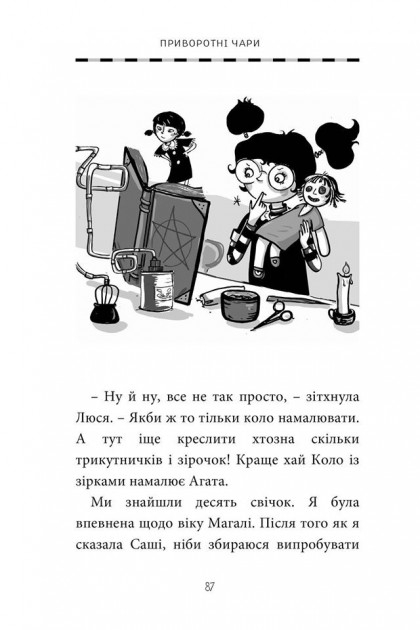 ПРИВОРОТНІ ЧАРИ

– Ну й ну, все не так просто, – зітхнула Люся. – Якби ж то тільки коло намалювати. А тут іще креслити хтозна скільки трикутничків і зірочок! Краще хай Коло із зірками намалює Агата.

Ми знайшли десять свічок. Я була впевнена щодо віку Магалі. Після того як я сказала Саші, ніби збираюся випробувати

87